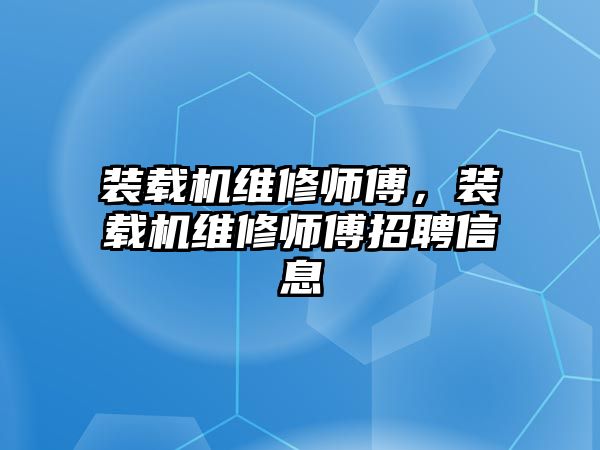 装载机维修师傅，装载机维修师傅招聘信息